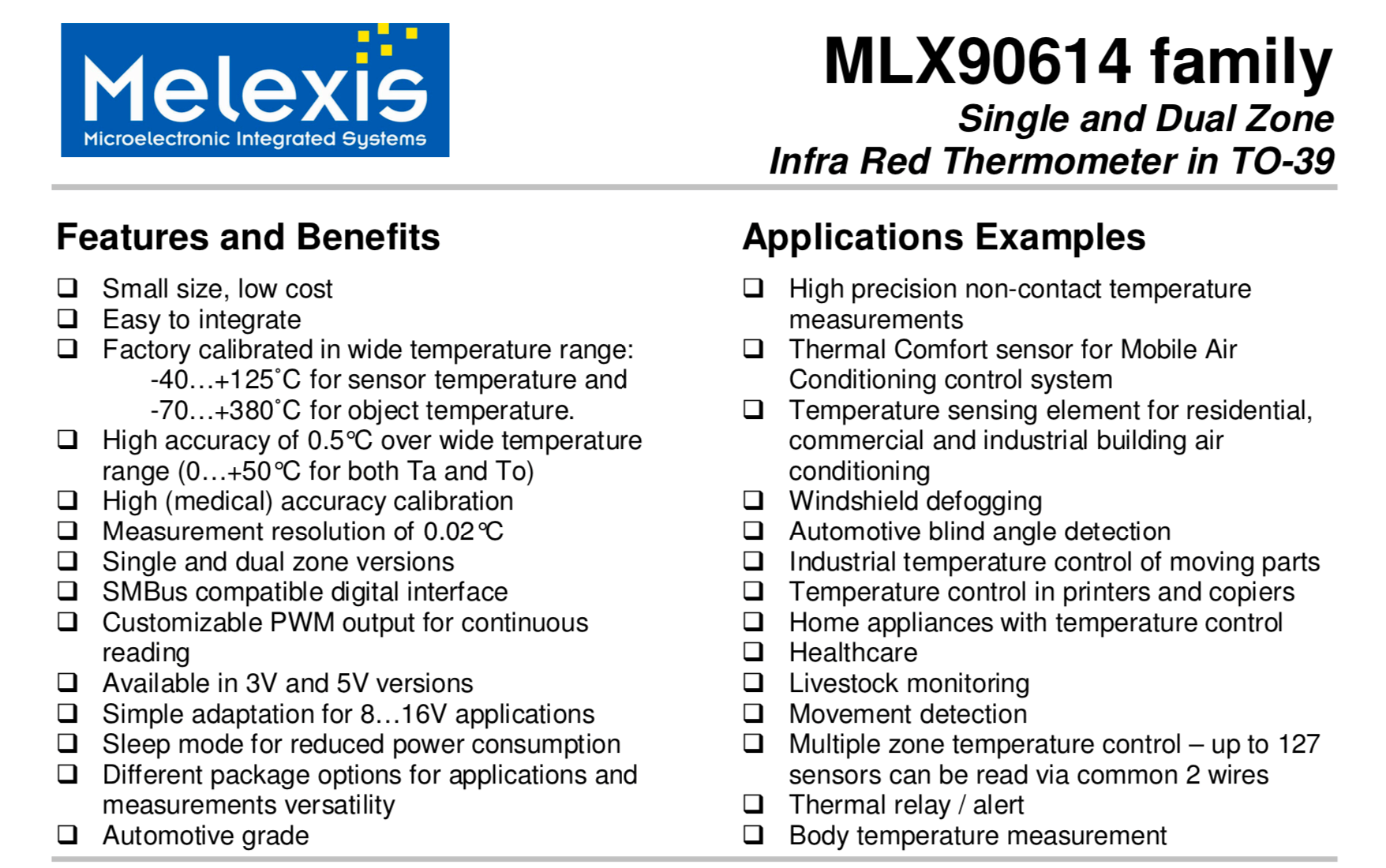 Melexis
Microelectronic Integrated Systems

MLX90614 family
Single and Dual Zone
Infra Red Thermometer in TO-39

Features and Benefits

❑ Small size, low cost
❑ Easy to integrate
❑ Factory calibrated in wide temperature range:
-40…+125˚C for sensor temperature and
-70…+380˚C for object temperature.
❑ High accuracy of 0.5°C over wide temperature range (0…+50°C for both Ta and To)
❑ High (medical) accuracy calibration
❑ Measurement resolution of 0.02°C
❑ Single and dual zone versions
❑ SMBus compatible digital interface
❑ Customizable PWM output for continuous reading
❑ Available in 3V and 5V versions
❑ Simple adaptation for 8…16V applications
❑ Sleep mode for reduced power consumption
❑ Different package options for applications and measurements versatility
❑ Automotive grade

Applications Examples

❑ High precision non-contact temperature measurements
❑ Thermal Comfort sensor for Mobile Air Conditioning control system
❑ Temperature sensing element for residential, commercial and industrial building air conditioning
❑ Windshield defogging
❑ Automotive blind angle detection
❑ Industrial temperature control of moving parts
❑ Temperature control in printers and copiers
❑ Home appliances with temperature control
❑ Healthcare
❑ Livestock monitoring
❑ Movement detection
❑ Multiple zone temperature control – up to 127 sensors can be read via common 2 wires
❑ Thermal relay / alert
❑ Body temperature measurement